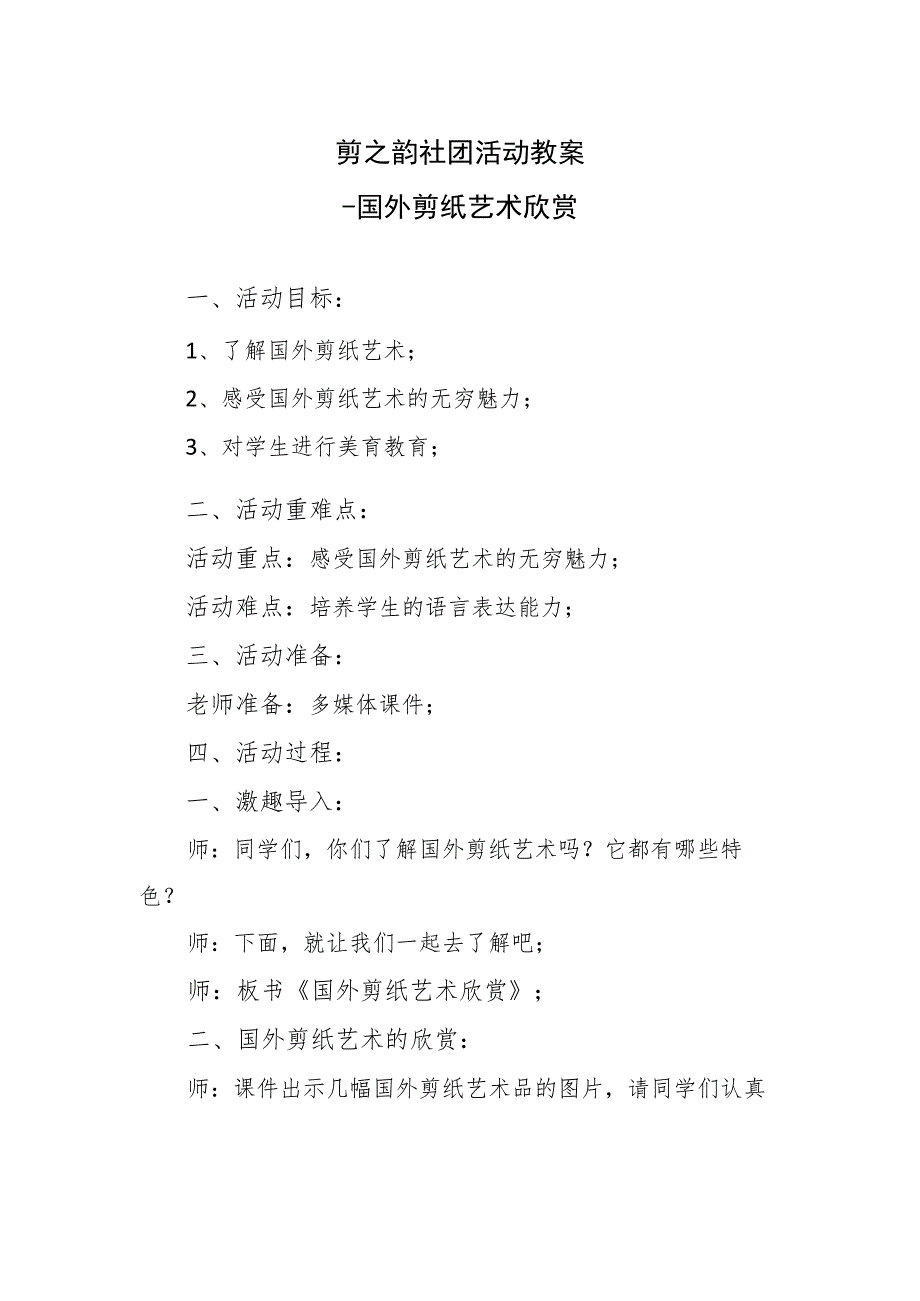 剪之韵社团活动教案

-国外剪纸艺术欣赏

一、活动目标：

1、了解国外剪纸艺术；

2、感受国外剪纸艺术的无穷魅力；

3、对学生进行美育教育；

二、活动重难点：

活动重点：感受国外剪纸艺术的无穷魅力；

活动难点：培养学生的语言表达能力；

三、活动准备：

老师准备：多媒体课件；

四、活动过程：

一、激趣导入：

师：同学们，你们了解国外剪纸艺术吗？它都有哪些特色？

师：下面，就让我们一起去了解吧；

师：板书《国外剪纸艺术欣赏》；

二、国外剪纸艺术的欣赏：

师：课件出示几幅国外剪纸艺术品的图片，请同学们认真